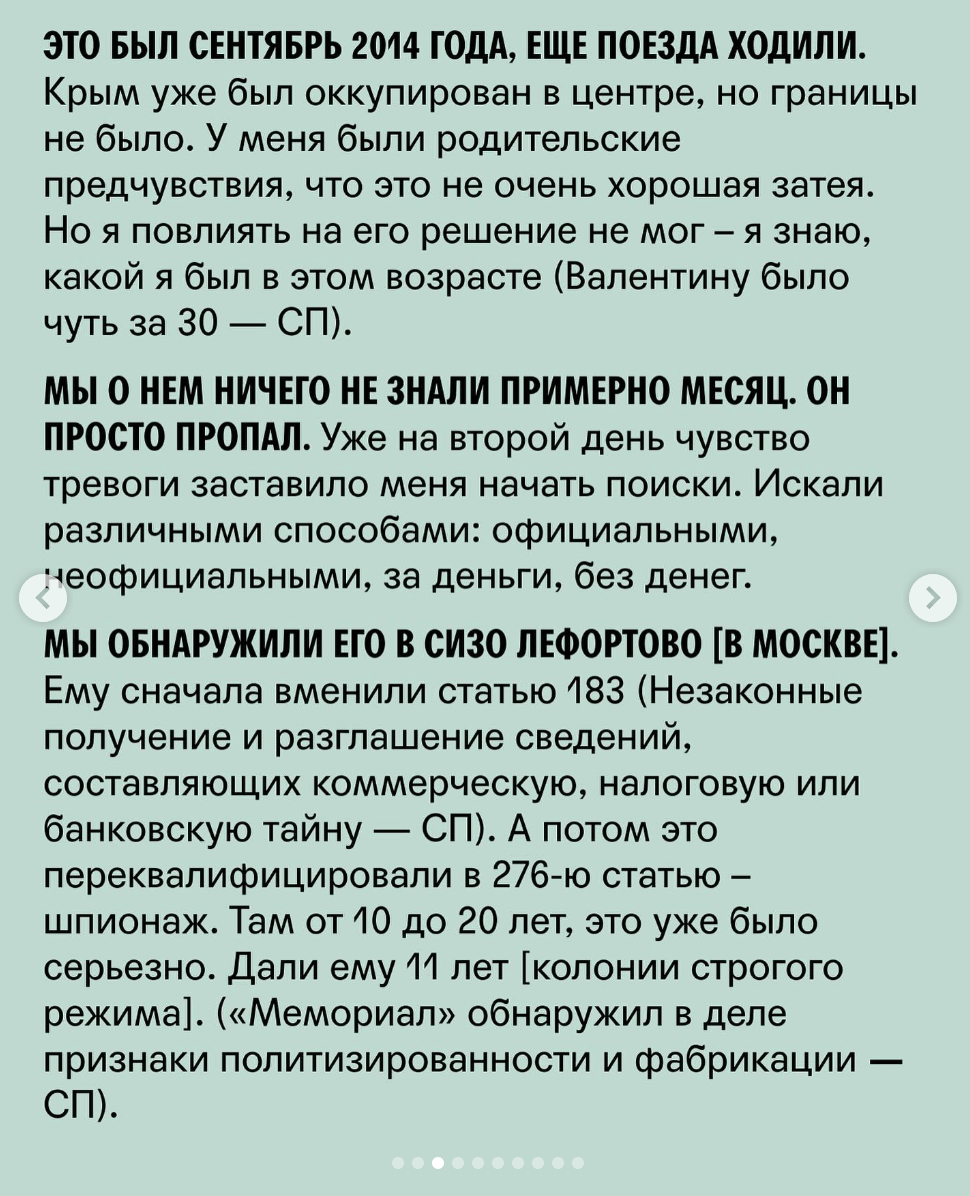 ЭТО БЫЛ СЕНТЯБРЬ 2014 ГОДА, ЕЩЕ ПОЕЗДА ХОДИЛИ. Крым уже был оккупирован в центре, но границы не было. У меня были родительские предчувствия, что это не очень хорошая затея. Но я повлиять на его решение не мог – я знаю, какой я был в этом возрасте (Валентину было чуть за 30 — СП).

МЫ О НЕМ НИЧЕГО НЕ ЗНАЛИ ПРИМЕРНО МЕСЯЦ. ОН ПРОСТО ПРОПАЛ. Уже на второй день чувство тревоги заставило меня начать поиски. Искали различными способами: официальными, неофициальными, за деньги, без денег.

МЫ ОБНАРУЖИЛИ ЕГО В СИЗО ЛЕФОРТОВО [В МОСКВЕ]. Ему сначала вменили статью 183 (Незаконные получение и разглашение сведений, составляющих коммерческую, налоговую или банковскую тайну — СП). А потом это переквалифицировали в 276-ю статью – шпионаж. Там от 10 до 20 лет, это уже было серьезно. Дали ему 11 лет [колонии строгого режима]. («Мемориал» обнаружил в деле признаки политизированности и фабрикации — СП).